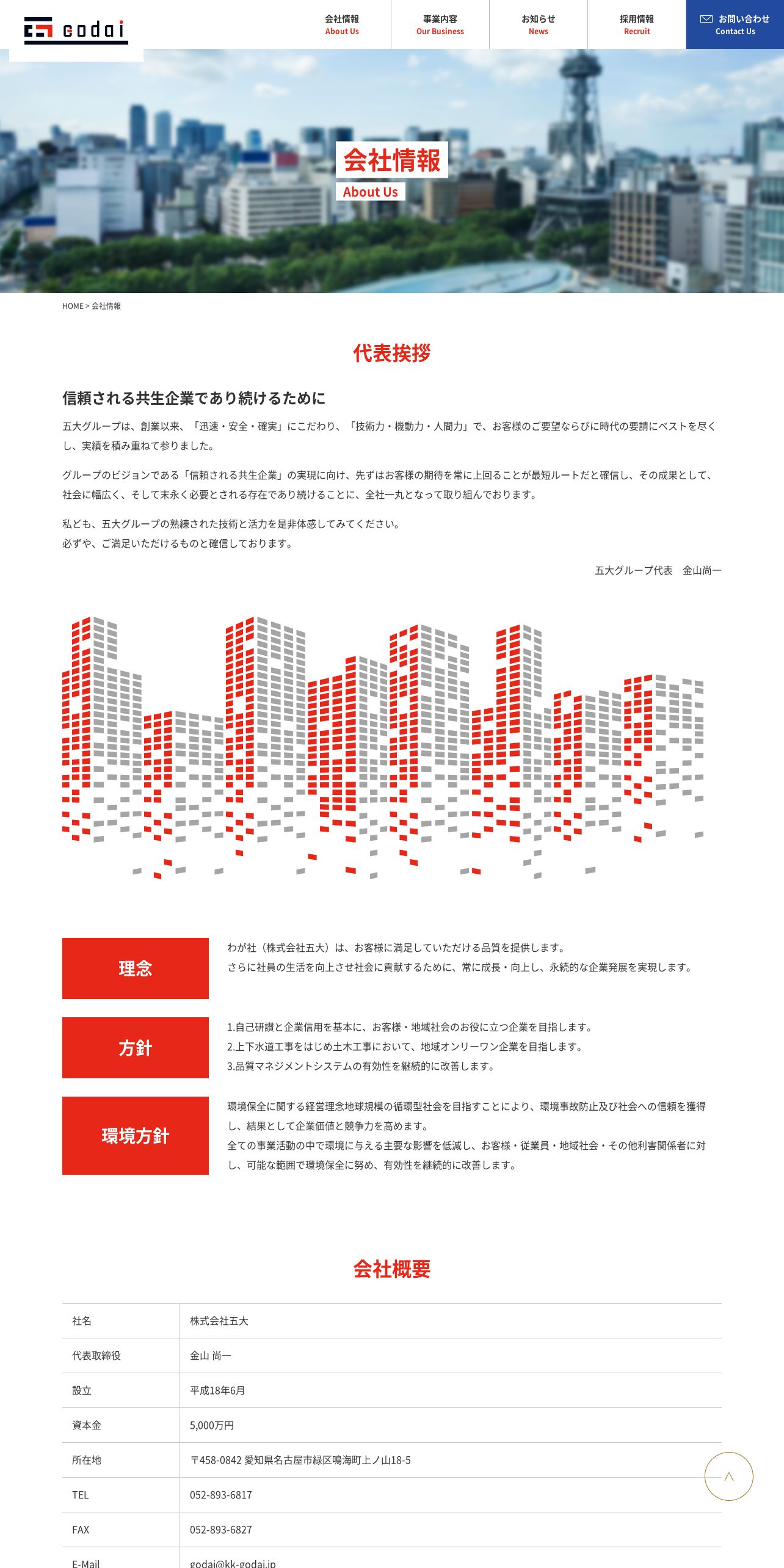 godai

会社情報
About Us

事業内容
Our Business

お知らせ
News

採用情報
Recruit

お問い合わせ
Contact Us

会社情報
About Us

HOME > 会社情報

代表挨拶

信頼される共生企業であり続けるために

五大グループは、創業以来、「迅速・安全・確実」にこだわり、「技術力・機動力・人間力」で、お客様のご要望ならびに時代の要請にベストを尽くし、実績を積み重ねて参りました。

グループのビジョンである「信頼される共生企業」の実現に向け、先ずはお客様の期待を常に上回ることが最短ルートだと確信し、その成果として、社会に幅広く、そして末永く必要とされる存在であり続けることに、全社一丸となって取り組んでおります。

私ども、五大グループの熟練された技術と活力を是非体感してみてください。
必ずや、ご満足いただけるものと確信しております。

五大グループ代表　金山尚一

理念

わが社（株式会社五大）は、お客様に満足していただける品質を提供します。
さらに社員の生活を向上させ社会に貢献するために、常に成長・向上し、永続的な企業発展を実現します。

方針

1.自己研讃と企業信用を基本に、お客様・地域社会のお役に立つ企業を目指します。
2.上下水道工事をはじめ土木工事において、地域オンリーワン企業を目指します。
3.品質マネジメントシステムの有効性を継続的に改善します。

環境方針

環境保全に関する経営理念地球規模の循環型社会を目指すことにより、環境事故防止及び社会への信頼を獲得し、結果として企業価値と競争力を高めます。
全ての事業活動の中で環境に与える主要な影響を低減し、お客様・従業員・地域社会・その他利害関係者に対し、可能な範囲で環境保全に努め、有効性を継続的に改善します。

会社概要

| 社名 | 株式会社五大 |
|---|---|
| 代表取締役 | 金山 尚一 |
| 設立 | 平成18年6月 |
| 資本金 | 5,000万円 |
| 所在地 | 〒458-0842 愛知県名古屋市緑区鳴海町上ノ山18-5 |
| TEL | 052-893-6817 |
| FAX | 052-893-6827 |
| E-Mail | godai@kk-godai.jp |